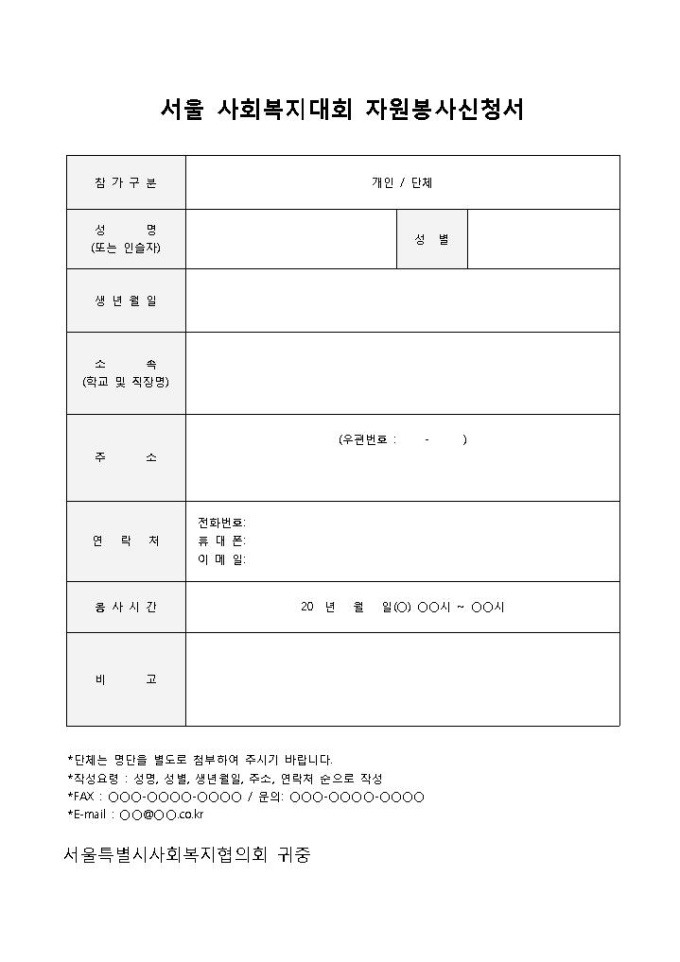 서울 사회복지대회 자원봉사신청서

| 참 가 구 분 | 개인 / 단체 | | |
|---|---|---|---|
| 성 명 (또는 인솔자) | | 성 별 | |
| 생 년 월 일 | | | |
| 소 속 (학교 및 직장명) | | | |
| 주 소 | (우편번호 : - ) | | |
| 연 락 처 | 전화번호: 휴 대 폰: 이 메 일: | | |
| 봉 사 시 간 | 20 년 월 일(○) ○○시 ~ ○○시 | | |
| 비 고 | | | |

*단체는 명단을 별도로 첨부하여 주시기 바랍니다.
*작성요령 : 성명, 성별, 생년월일, 주소, 연락처 순으로 작성
*FAX : ○○○-○○○○-○○○○ / 문의: ○○○-○○○○-○○○○
*E-mail : ○○@○○.co.kr

서울특별시사회복지협의회 귀중